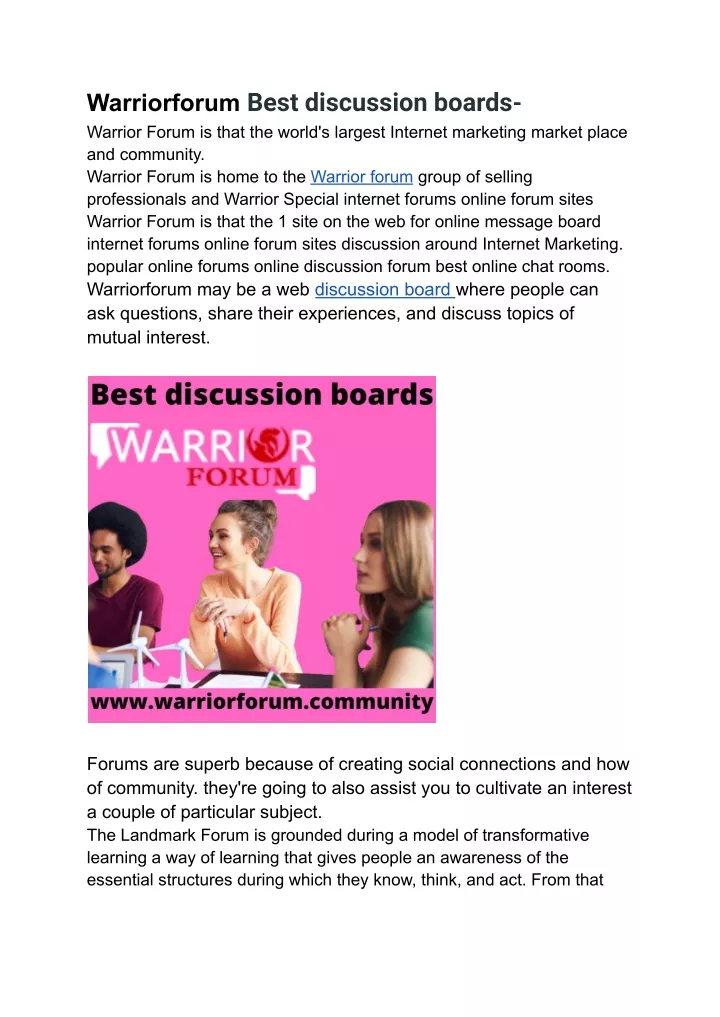 Warriorforum Best discussion boards-

Warrior Forum is that the world's largest Internet marketing market place and community.
Warrior Forum is home to the Warrior forum group of selling professionals and Warrior Special internet forums online forum sites Warrior Forum is that the 1 site on the web for online message board internet forums online forum sites discussion around Internet Marketing. popular online forums online discussion forum best online chat rooms. Warriorforum may be a web discussion board where people can ask questions, share their experiences, and discuss topics of mutual interest.

Best discussion boards

WARRIOR FORUM

www.warriorforum.community

Forums are superb because of creating social connections and how of community. they're going to also assist you to cultivate an interest a couple of particular subject.
The Landmark Forum is grounded during a model of transformative learning a way of learning that gives people an awareness of the essential structures during which they know, think, and act. From that